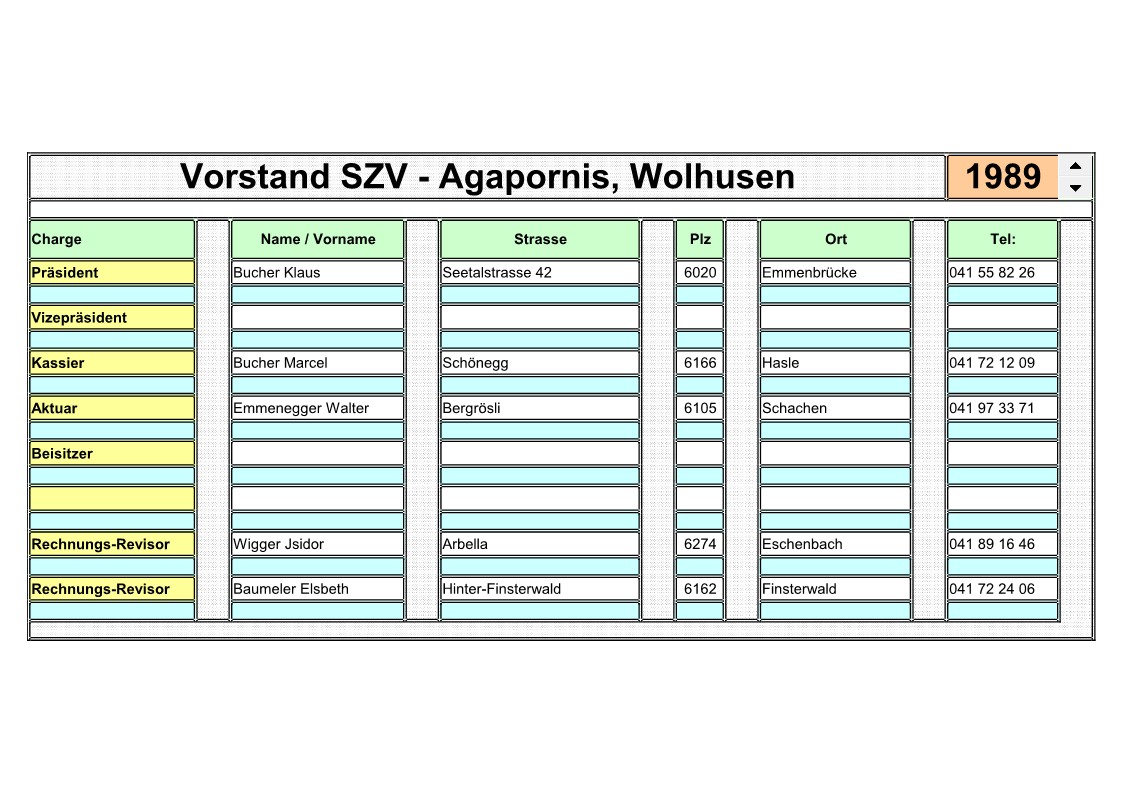 Vorstand SZV - Agapornis, Wolhusen 1989

| Charge | Name / Vorname | Strasse | Plz | Ort | Tel: |
|---|---|---|---|---|---|
| Präsident | Bucher Klaus | Seetalstrasse 42 | 6020 | Emmenbrücke | 041 55 82 26 |
| Vizepräsident | | | | | |
| Kassier | Bucher Marcel | Schönegg | 6166 | Hasle | 041 72 12 09 |
| Aktuar | Emmenegger Walter | Bergrösli | 6105 | Schachen | 041 97 33 71 |
| Beisitzer | | | | | |
| | | | | | |
| Rechnungs-Revisor | Wigger Jsidor | Arbella | 6274 | Eschenbach | 041 89 16 46 |
| Rechnungs-Revisor | Baumeler Elsbeth | Hinter-Finsterwald | 6162 | Finsterwald | 041 72 24 06 |